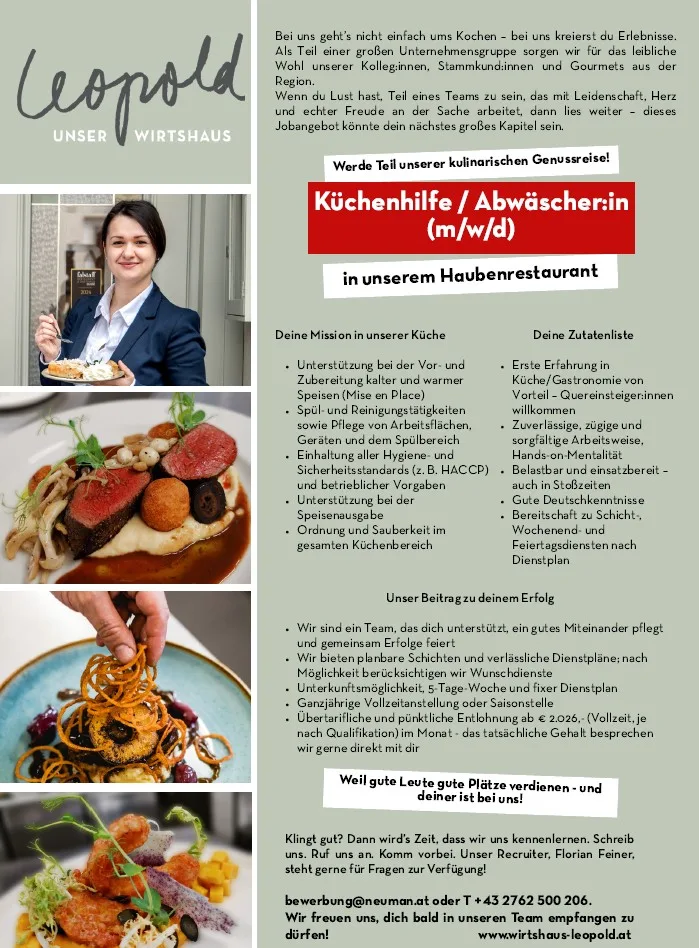 Leopold
UNSER WIRTSHAUS

falstaff
2024

Bei uns geht's nicht einfach ums Kochen – bei uns kreierst du Erlebnisse. Als Teil einer großen Unternehmensgruppe sorgen wir für das leibliche Wohl unserer Kolleg:innen, Stammkund:innen und Gourmets aus der Region.
Wenn du Lust hast, Teil eines Teams zu sein, das mit Leidenschaft, Herz und echter Freude an der Sache arbeitet, dann lies weiter – dieses Jobangebot könnte dein nächstes großes Kapitel sein.

Werde Teil unserer kulinarischen Genussreise!

Küchenhilfe / Abwäscher:in (m/w/d)

in unserem Haubenrestaurant

Deine Mission in unserer Küche

- Unterstützung bei der Vor- und Zubereitung kalter und warmer Speisen (Mise en Place)
- Spül- und Reinigungstätigkeiten sowie Pflege von Arbeitsflächen, Geräten und dem Spülbereich
- Einhaltung aller Hygiene- und Sicherheitsstandards (z. B. HACCP) und betrieblicher Vorgaben
- Unterstützung bei der Speisenausgabe
- Ordnung und Sauberkeit im gesamten Küchenbereich

Deine Zutatenliste

- Erste Erfahrung in Küche/Gastronomie von Vorteil – Quereinsteiger:innen willkommen
- Zuverlässige, zügige und sorgfältige Arbeitsweise, Hands-on-Mentalität
- Belastbar und einsatzbereit – auch in Stoßzeiten
- Gute Deutschkenntnisse
- Bereitschaft zu Schicht-, Wochenend- und Feiertagsdiensten nach Dienstplan

Unser Beitrag zu deinem Erfolg

- Wir sind ein Team, das dich unterstützt, ein gutes Miteinander pflegt und gemeinsam Erfolge feiert
- Wir bieten planbare Schichten und verlässliche Dienstpläne; nach Möglichkeit berücksichtigen wir Wunschdienste
- Unterkunftsmöglichkeit, 5-Tage-Woche und fixer Dienstplan
- Ganzjährige Vollzeitanstellung oder Saisonstelle
- Übertarifliche und pünktliche Entlohnung ab € 2.026,- (Vollzeit, je nach Qualifikation) im Monat - das tatsächliche Gehalt besprechen wir gerne direkt mit dir

Weil gute Leute gute Plätze verdienen - und deiner ist bei uns!

Klingt gut? Dann wird's Zeit, dass wir uns kennenlernen. Schreib uns. Ruf uns an. Komm vorbei. Unser Recruiter, Florian Feiner, steht gerne für Fragen zur Verfügung!

bewerbung@neuman.at oder T +43 2762 500 206.
Wir freuen uns, dich bald in unseren Team empfangen zu dürfen! www.wirtshaus-leopold.at